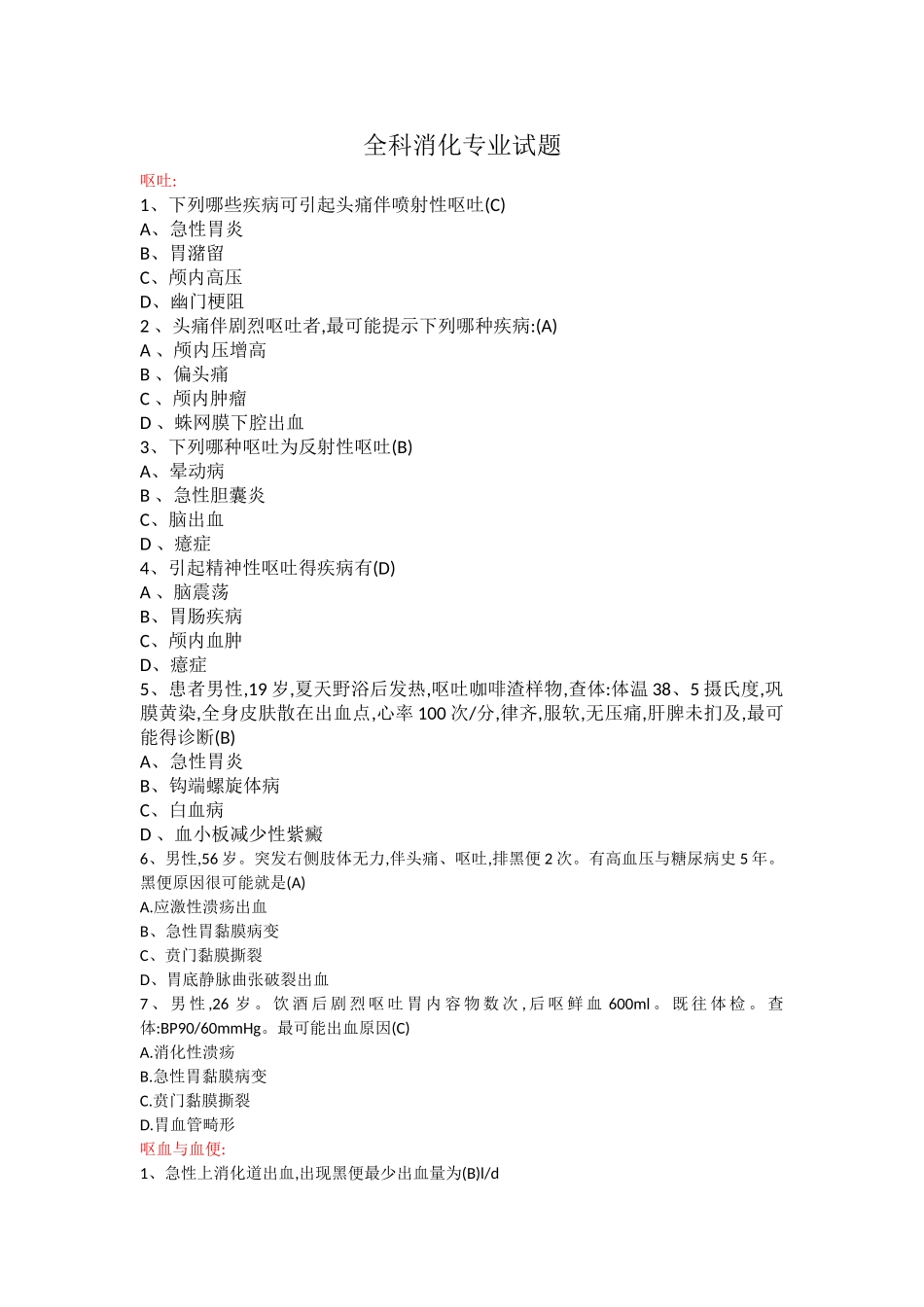 全科消化专业试题

呕吐:
1、下列哪些疾病可引起头痛伴喷射性呕吐(C)
A、急性胃炎
B、胃潴留
C、颅内高压
D、幽门梗阻
2 、头痛伴剧烈呕吐者,最可能提示下列哪种疾病:(A)
A 、颅内压增高
B 、偏头痛
C 、颅内肿瘤
D 、蛛网膜下腔出血
3、下列哪种呕吐为反射性呕吐(B)
A、晕动病
B 、急性胆囊炎
C、脑出血
D 、癔症
4、引起精神性呕吐得疾病有(D)
A 、脑震荡
B、胃肠疾病
C、颅内血肿
D、癔症
5、患者男性,19 岁,夏天野浴后发热,呕吐咖啡渣样物,查体:体温 38、5 摄氏度,巩膜黄染,全身皮肤散在出血点,心率 100 次/分,律齐,服软,无压痛,肝脾未扪及,最可能得诊断(B)
A、急性胃炎
B、钩端螺旋体病
C、白血病
D 、血小板减少性紫癜
6、男性,56 岁。突发右侧肢体无力,伴头痛、呕吐,排黑便 2 次。有高血压与糖尿病史 5 年。黑便原因很可能就是(A)
A.应激性溃疡出血
B、急性胃黏膜病变
C、贲门黏膜撕裂
D、胃底静脉曲张破裂出血
7、男性,26 岁。饮酒后剧烈呕吐胃内容物数次,后呕鲜血 600ml。既往体检。查体:BP90/60mmHg。最可能出血原因(C)
A.消化性溃疡
B.急性胃黏膜病变
C.贲门黏膜撕裂
D.胃血管畸形
呕血与血便:
1、急性上消化道出血,出现黑便最少出血量为(B)l/d